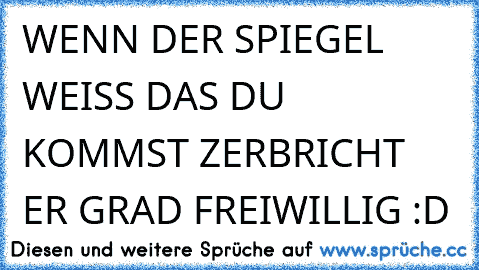 WENN DER SPIEGEL WEISS DAS DU KOMMST ZERBRICHT ER GRAD FREIWILLIG :D

Diesen und weitere Sprüche auf www.sprüche.cc